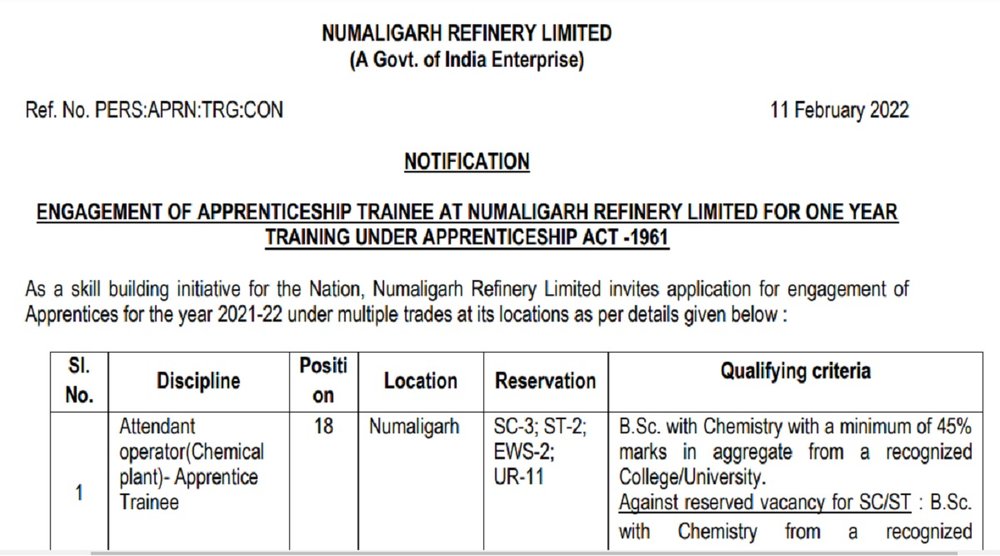 NUMALIGARH REFINERY LIMITED
(A Govt. of India Enterprise)

Ref. No. PERS:APRN:TRG:CON

11 February 2022

NOTIFICATION

ENGAGEMENT OF APPRENTICESHIP TRAINEE AT NUMALIGARH REFINERY LIMITED FOR ONE YEAR TRAINING UNDER APPRENTICESHIP ACT -1961

As a skill building initiative for the Nation, Numaligarh Refinery Limited invites application for engagement of Apprentices for the year 2021-22 under multiple trades at its locations as per details given below :

| Sl. No. | Discipline | Position | Location | Reservation | Qualifying criteria |
|---|---|---|---|---|---|
| 1 | Attendant operator(Chemical plant)- Apprentice Trainee | 18 | Numaligarh | SC-3; ST-2; EWS-2; UR-11 | B.Sc. with Chemistry with a minimum of 45% marks in aggregate from a recognized College/University. Against reserved vacancy for SC/ST : B.Sc. with Chemistry from a recognized |